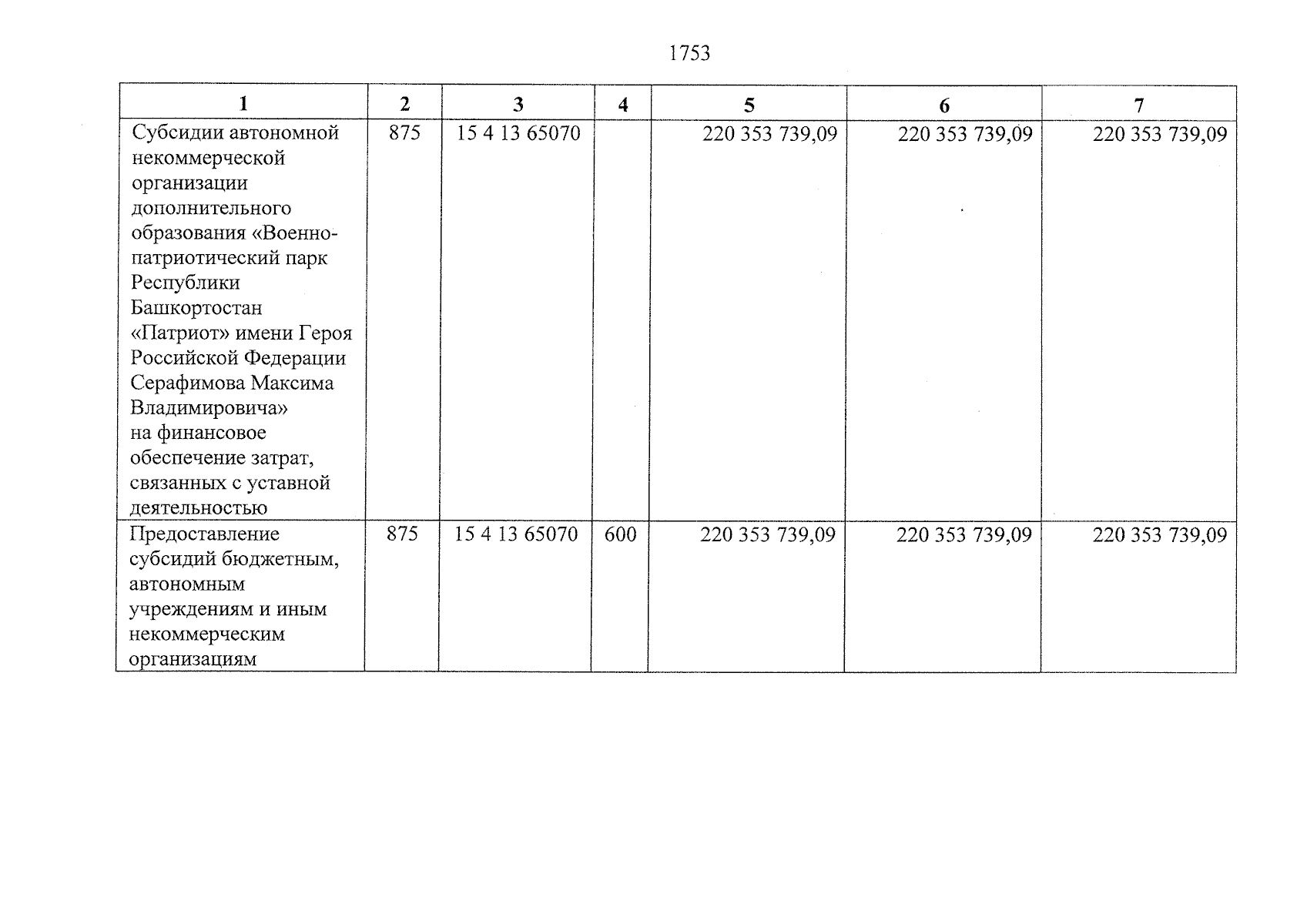 1753

| 1 | 2 | 3 | 4 | 5 | 6 | 7 |
|---|---|---|---|---|---|---|
| Субсидии автономной некоммерческой организации дополнительного образования «Военно-патриотический парк Республики Башкортостан «Патриот» имени Героя Российской Федерации Серафимова Максима Владимировича» на финансовое обеспечение затрат, связанных с уставной деятельностью | 875 | 15 4 13 65070 | | 220 353 739,09 | 220 353 739,09 | 220 353 739,09 |
| Предоставление субсидий бюджетным, автономным учреждениям и иным некоммерческим организациям | 875 | 15 4 13 65070 | 600 | 220 353 739,09 | 220 353 739,09 | 220 353 739,09 |